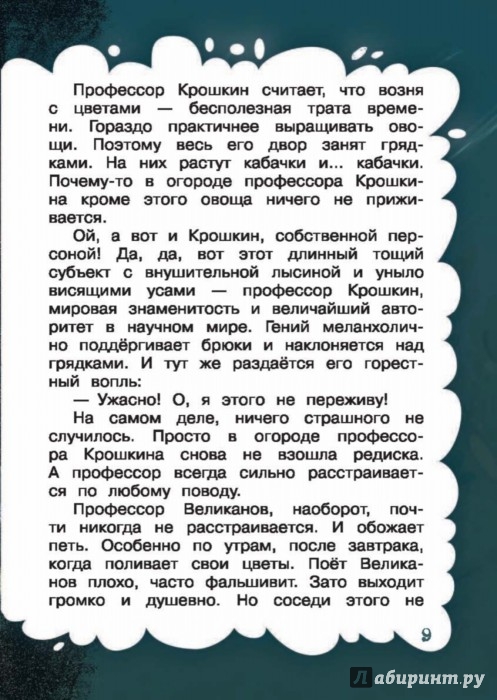 Профессор Крошкин считает, что возня с цветами — бесполезная трата времени. Гораздо практичнее выращивать овощи. Поэтому весь его двор занят грядками. На них растут кабачки и... кабачки. Почему-то в огороде профессора Крошкина кроме этого овоща ничего не приживается.

Ой, а вот и Крошкин, собственной персоной! Да, да, вот этот длинный тощий субъект с внушительной лысиной и уныло висящими усами — профессор Крошкин, мировая знаменитость и величайший авторитет в научном мире. Гений меланхолично поддёргивает брюки и наклоняется над грядками. И тут же раздаётся его горестный вопль:

— Ужасно! О, я этого не переживу!

На самом деле, ничего страшного не случилось. Просто в огороде профессора Крошкина снова не взошла редиска. А профессор всегда сильно расстраивается по любому поводу.

Профессор Великанов, наоборот, почти никогда не расстраивается. И обожает петь. Особенно по утрам, после завтрака, когда поливает свои цветы. Поёт Великанов плохо, часто фальшивит. Зато выходит громко и душевно. Но соседи этого не

9

Лабиринт.ру